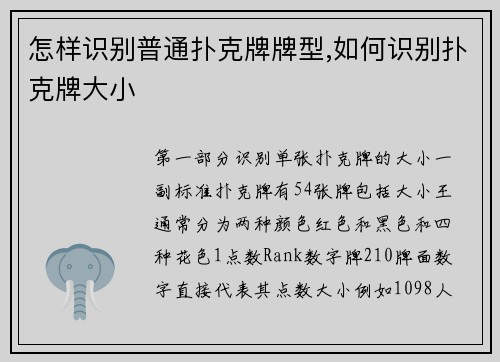 怎样识别普通扑克牌牌型,如何识别扑克牌大小

第一部分识别单张扑克牌的大小一副标准扑克牌有54张牌包括大小王通常分为两种颜色红色和黑色和四种花色1点数Rank数字牌210牌面数字直接代表其点数大小例如1098人